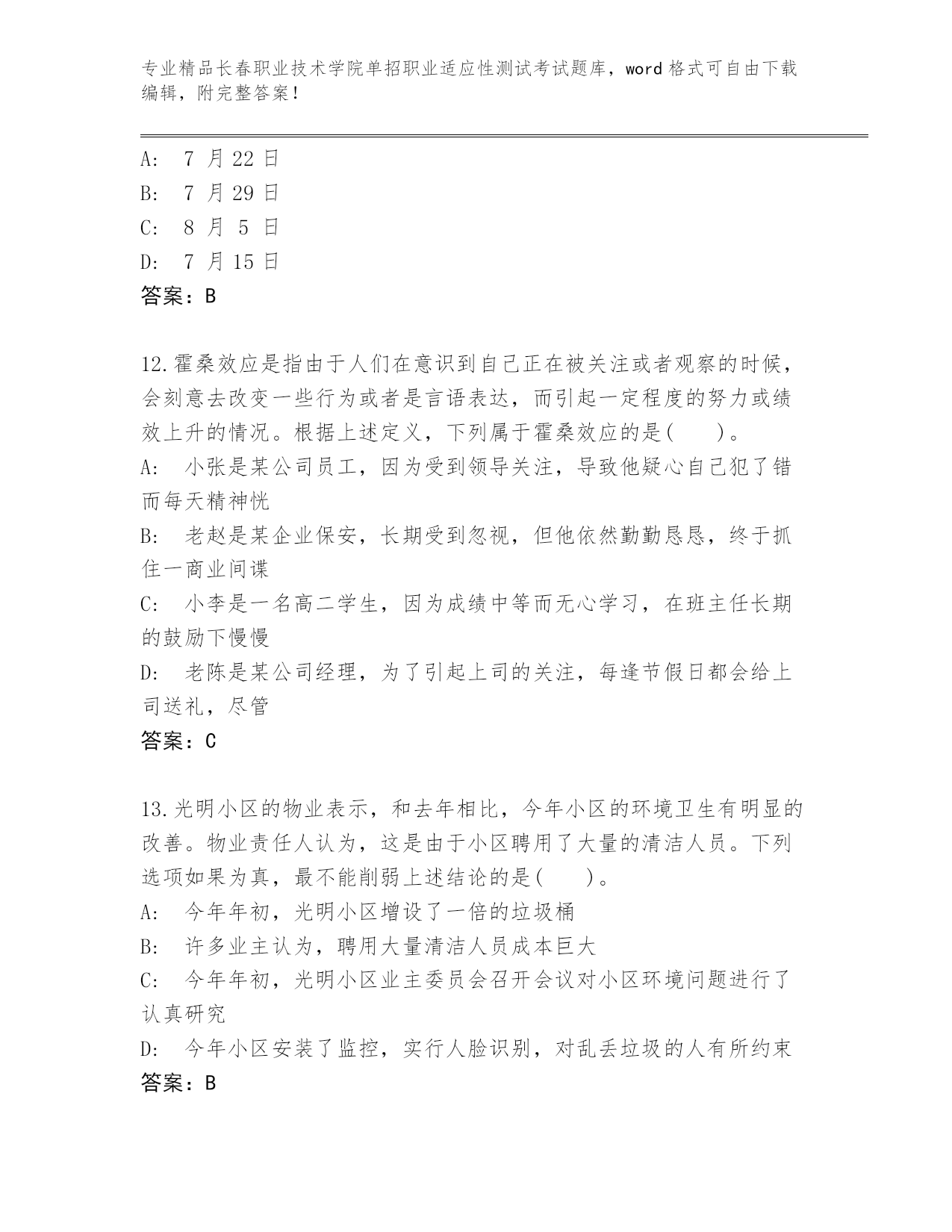 专业精品长春职业技术学院单招职业适应性测试考试题库，word 格式可自由下载编辑，附完整答案！

A: 7 月 22 日
B: 7 月 29 日
C: 8 月 5 日
D: 7 月 15 日
答案：B

12.霍桑效应是指由于人们在意识到自己正在被关注或者观察的时候，会刻意去改变一些行为或者是言语表达，而引起一定程度的努力或绩效上升的情况。根据上述定义，下列属于霍桑效应的是( )。
A: 小张是某公司员工，因为受到领导关注，导致他疑心自己犯了错而每天精神恍
B: 老赵是某企业保安，长期受到忽视，但他依然勤勤恳恳，终于抓住一商业间谍
C: 小李是一名高二学生，因为成绩中等而无心学习，在班主任长期的鼓励下慢慢
D: 老陈是某公司经理，为了引起上司的关注，每逢节假日都会给上司送礼，尽管
答案：C

13.光明小区的物业表示，和去年相比，今年小区的环境卫生有明显的改善。物业责任人认为，这是由于小区聘用了大量的清洁人员。下列选项如果为真，最不能削弱上述结论的是( )。
A: 今年年初，光明小区增设了一倍的垃圾桶
B: 许多业主认为，聘用大量清洁人员成本巨大
C: 今年年初，光明小区业主委员会召开会议对小区环境问题进行了认真研究
D: 今年小区安装了监控，实行人脸识别，对乱丢垃圾的人有所约束
答案：B